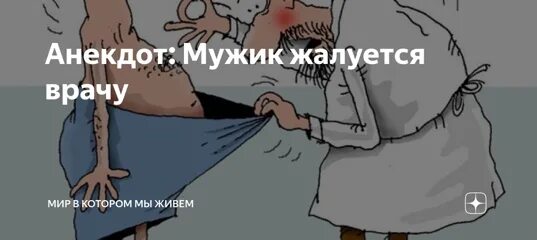 Анекдот: Мужик жалуется врачу

МИР В КОТОРОМ МЫ ЖИВЕМ